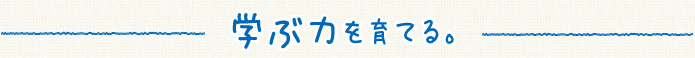 学ぶ力を育てる。